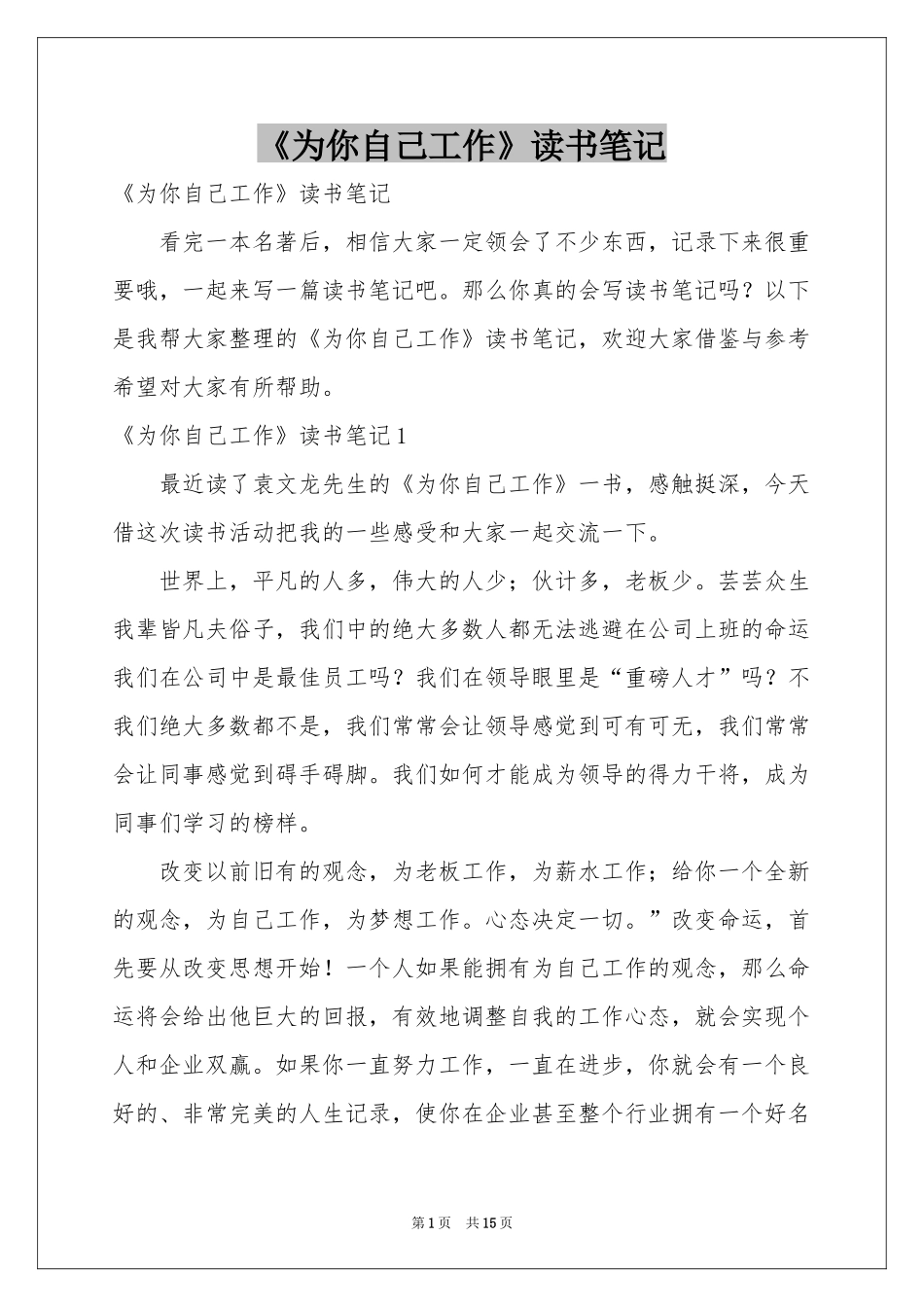 《为你自己工作》读书笔记

《为你自己工作》读书笔记

看完一本名著后，相信大家一定领会了不少东西，记录下来很重要哦，一起来写一篇读书笔记吧。那么你真的会写读书笔记吗？以下是我帮大家整理的《为你自己工作》读书笔记，欢迎大家借鉴与参考希望对大家有所帮助。

《为你自己工作》读书笔记1

最近读了袁文龙先生的《为你自己工作》一书，感触挺深，今天借这次读书活动把我的一些感受和大家一起交流一下。

世界上，平凡的人多，伟大的人少；伙计多，老板少。芸芸众生我辈皆凡夫俗子，我们中的绝大多数人都无法逃避在公司上班的命运我们在公司中是最佳员工吗？我们在领导眼里是“重磅人才”吗？不我们绝大多数都不是，我们常常会让领导感觉到可有可无，我们常常会让同事感觉到碍手碍脚。我们如何才能成为领导的得力干将，成为同事们学习的榜样。

改变以前旧有的观念，为老板工作，为薪水工作；给你一个全新的观念，为自己工作，为梦想工作。心态决定一切。”改变命运，首先要从改变思想开始！一个人如果能拥有为自己工作的观念，那么命运将会给出他巨大的回报，有效地调整自我的工作心态，就会实现个人和企业双赢。如果你一直努力工作，一直在进步，你就会有一个良好的、非常完美的人生记录，使你在企业甚至整个行业拥有一个好名

第1页 共15页